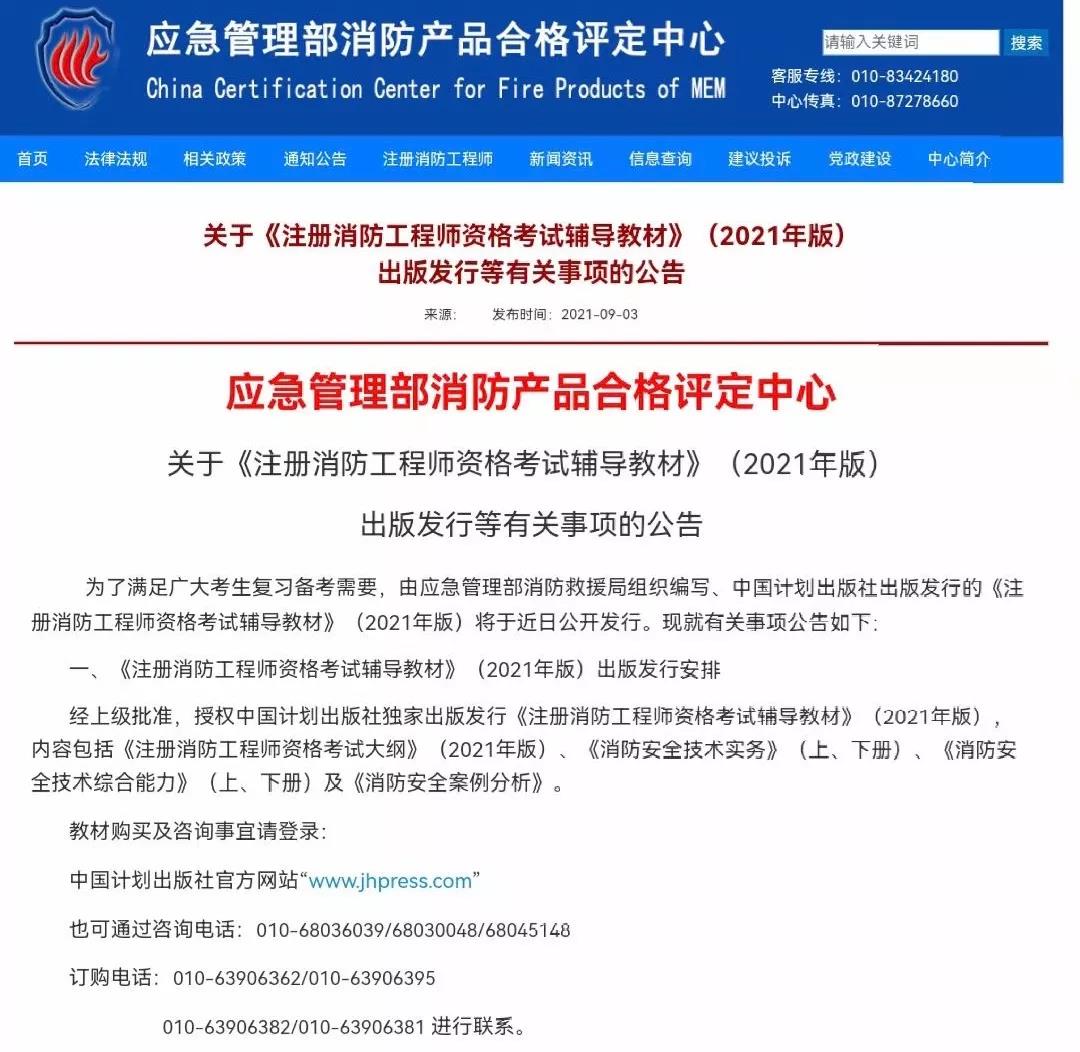 应急管理部消防产品合格评定中心
China Certification Center for Fire Products of MEM

请输入关键词 搜索
客服专线：010-83424180
中心传真：010-87278660

首页 法律法规 相关政策 通知公告 注册消防工程师 新闻资讯 信息查询 建议投诉 党政建设 中心简介

关于《注册消防工程师资格考试辅导教材》（2021年版）出版发行等有关事项的公告

来源： 发布时间：2021-09-03

应急管理部消防产品合格评定中心

关于《注册消防工程师资格考试辅导教材》（2021年版）

出版发行等有关事项的公告

为了满足广大考生复习备考需要，由应急管理部消防救援局组织编写、中国计划出版社出版发行的《注册消防工程师资格考试辅导教材》（2021年版）将于近日公开发行。现就有关事项公告如下：

一、《注册消防工程师资格考试辅导教材》（2021年版）出版发行安排

经上级批准，授权中国计划出版社独家出版发行《注册消防工程师资格考试辅导教材》（2021年版），内容包括《注册消防工程师资格考试大纲》（2021年版）、《消防安全技术实务》（上、下册）、《消防安全技术综合能力》（上、下册）及《消防安全案例分析》。

教材购买及咨询事宜请登录：

中国计划出版社官方网站“www.jhpress.com”

也可通过咨询电话：010-68036039/68030048/68045148

订购电话：010-63906362/010-63906395

010-63906382/010-63906381 进行联系。